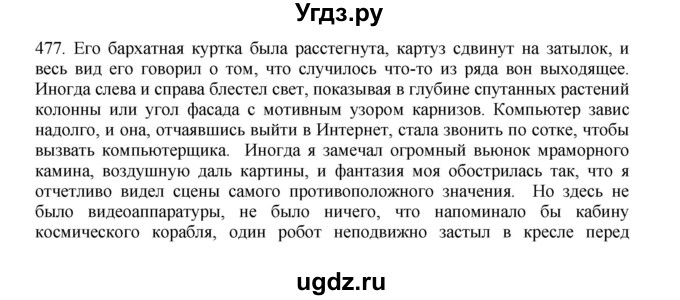 Угдз.ру

477. Его бархатная куртка была расстегнута, картуз сдвинут на затылок, и весь вид его говорил о том, что случилось что-то из ряда вон выходящее. Иногда слева и справа блестел свет, показывая в глубине спутанных растений колонны или угол фасада с мотивным узором карнизов. Компьютер завис надолго, и она, отчаявшись выйти в Интернет, стала звонить по сотке, чтобы вызвать компьютерщика. Иногда я замечал огромный вьюнок мраморного камина, воздушную даль картины, и фантазия моя обострилась так, что я отчетливо видел сцены самого противоположного значения. Но здесь не было видеоаппаратуры, не было ничего, что напоминало бы кабину космического корабля, один робот неподвижно застыл в кресле перед

ugdz.ru